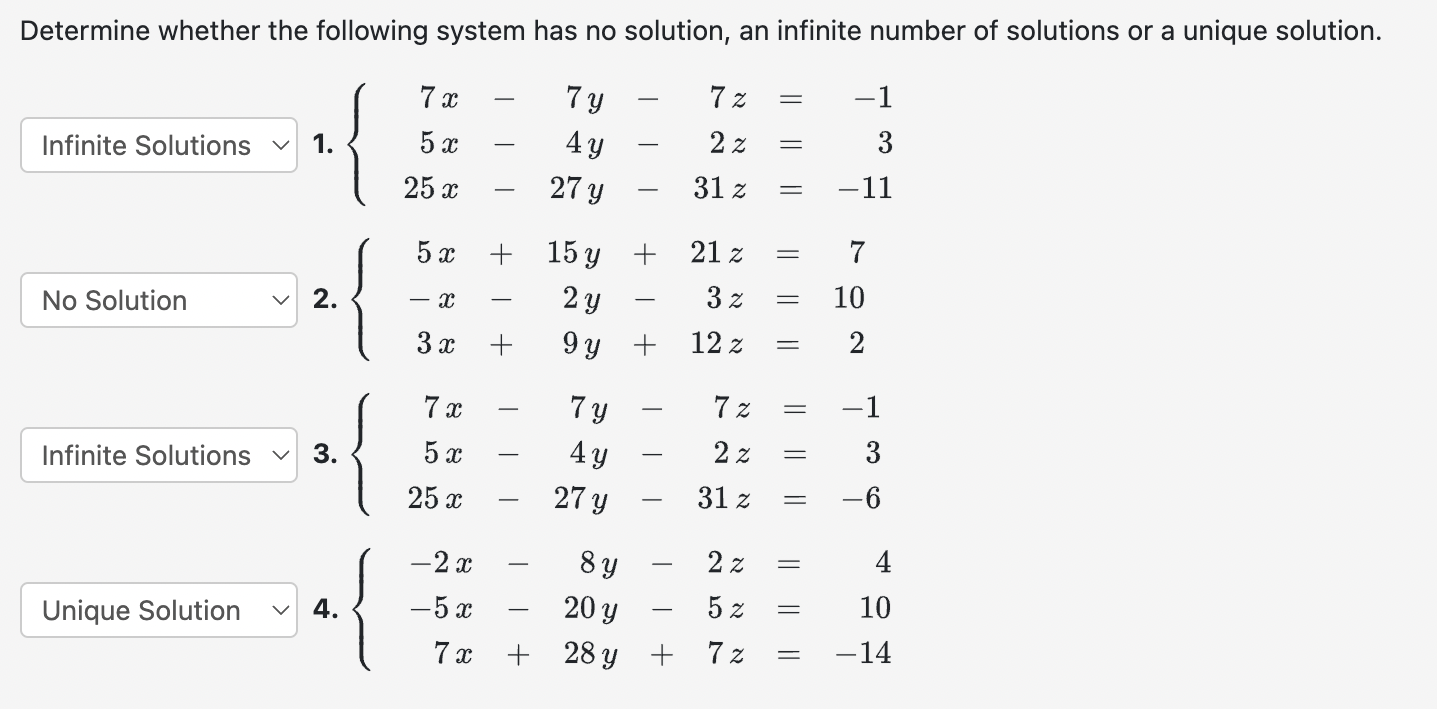 Determine whether the following system has no solution, an infinite number of solutions or a unique solution.

Infinite Solutions 1. $\begin{cases} 7x - 7y - 7z = -1 \\ 5x - 4y - 2z = 3 \\ 25x - 27y - 31z = -11 \end{cases}$

No Solution 2. $\begin{cases} 5x + 15y + 21z = 7 \\ -x - 2y - 3z = 10 \\ 3x + 9y + 12z = 2 \end{cases}$

Infinite Solutions 3. $\begin{cases} 7x - 7y - 7z = -1 \\ 5x - 4y - 2z = 3 \\ 25x - 27y - 31z = -6 \end{cases}$

Unique Solution 4. $\begin{cases} -2x - 8y - 2z = 4 \\ -5x - 20y - 5z = 10 \\ 7x + 28y + 7z = -14 \end{cases}$